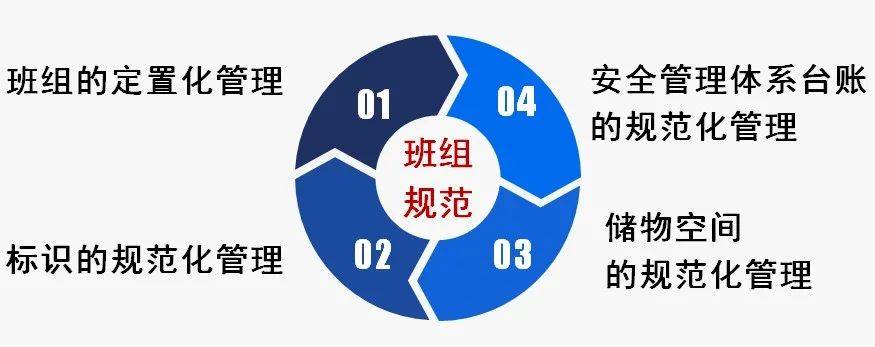 班组的定置化管理

01

04

安全管理体系台账的规范化管理

班组规范

标识的规范化管理

02

03

储物空间的规范化管理